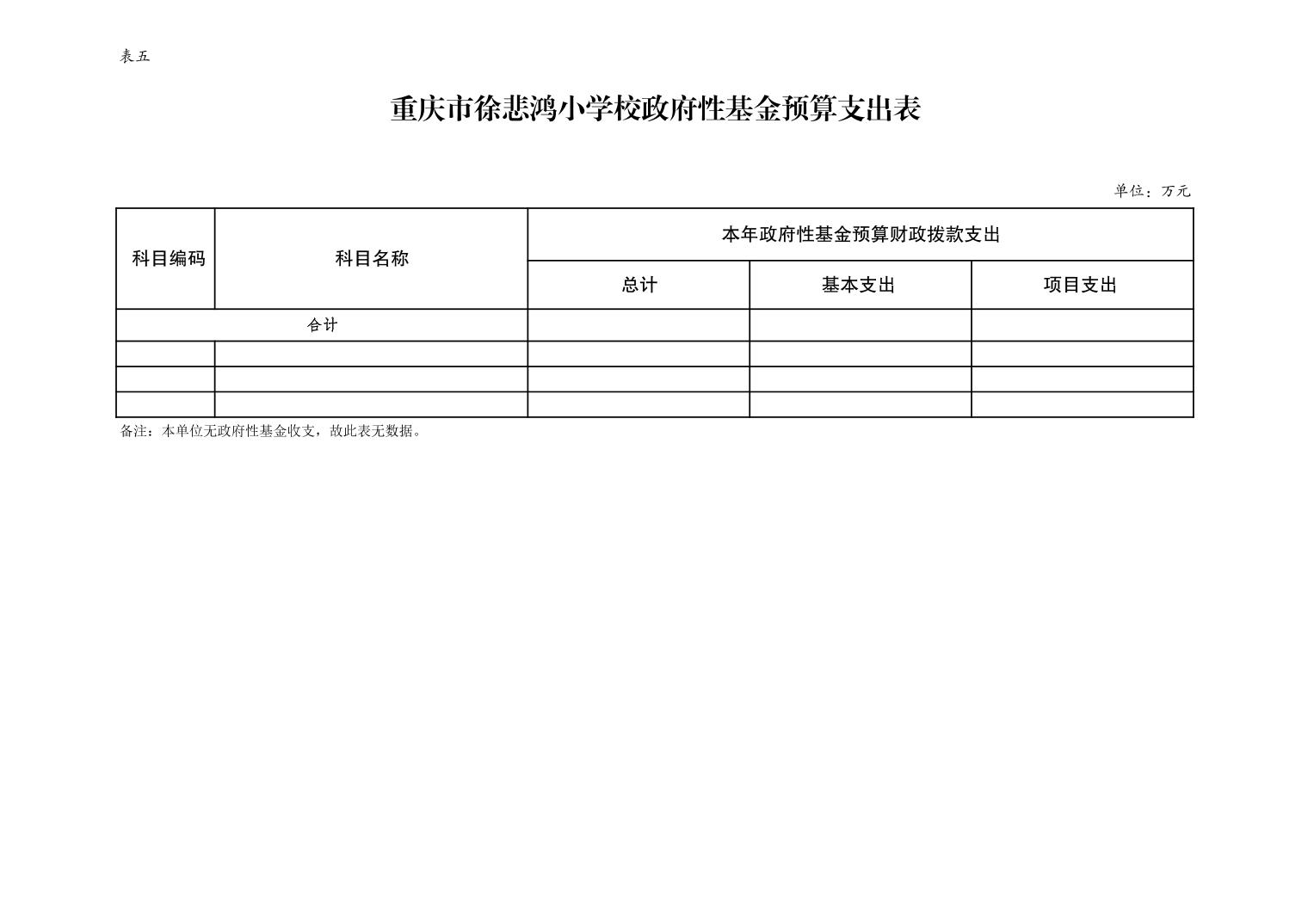 表五

重庆市徐悲鸿小学校政府性基金预算支出表

单位：万元

| 科目编码 | 科目名称 | 本年政府性基金预算财政拨款支出 | | |
|---|---|---|---|---|
| | | 总计 | 基本支出 | 项目支出 |
| 合计 | | | | |
| | | | | |
| | | | | |
| | | | | |

备注：本单位无政府性基金收支，故此表无数据。